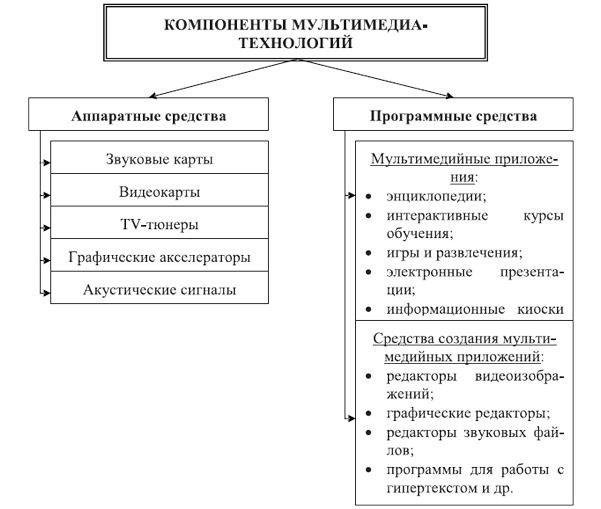 КОМПОНЕНТЫ МУЛЬТИМЕДИА-ТЕХНОЛОГИЙ

Аппаратные средства

Звуковые карты

Видеокарты

TV-тюнеры

Графические акселераторы

Акустические сигналы

Программные средства

Мультимедийные приложения:
• энциклопедии;
• интерактивные курсы обучения;
• игры и развлечения;
• электронные презентации;
• информационные киоски

Средства создания мультимедийных приложений:
• редакторы видеоизображений;
• графические редакторы;
• редакторы звуковых файлов;
• программы для работы с гипертекстом и др.